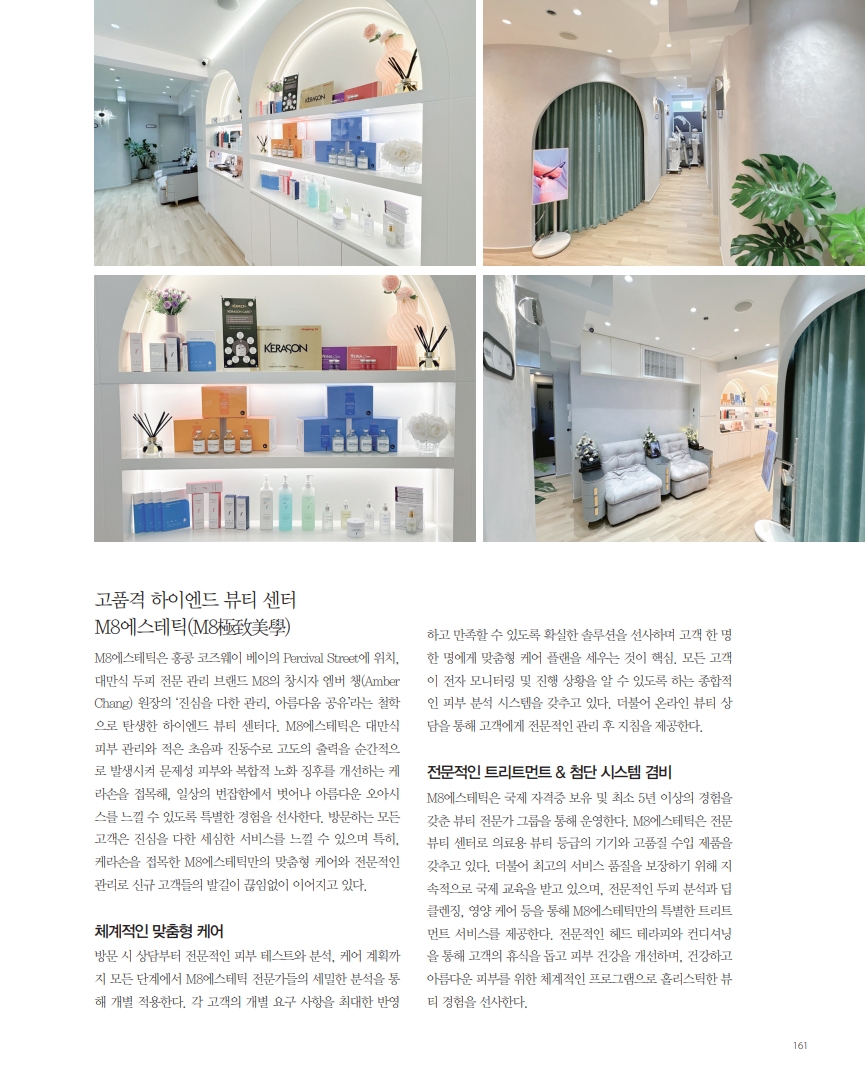 고품격 하이엔드 뷰티 센터
M8에스테틱(M8極致美學)

M8에스테틱은 홍콩 코즈웨이 베이의 Percival Street에 위치, 대만식 두피 전문 관리 브랜드 M8의 창시자 엠버 챙(Amber Chang) 원장의 '진심을 다한 관리, 아름다움 공유'라는 철학으로 탄생한 하이엔드 뷰티 센터다. M8에스테틱은 대만식 피부 관리와 적은 초음파 진동수로 고도의 출력을 순간적으로 발생시켜 문제성 피부와 복합적 노화 징후를 개선하는 케라손을 접목해, 일상의 번잡함에서 벗어나 아름다운 오아시스를 느낄 수 있도록 특별한 경험을 선사한다. 방문하는 모든 고객은 진심을 다한 세심한 서비스를 느낄 수 있으며 특히, 케라손을 접목한 M8에스테틱만의 맞춤형 케어와 전문적인 관리로 신규 고객들의 발길이 끊임없이 이어지고 있다.

체계적인 맞춤형 케어

방문 시 상담부터 전문적인 피부 테스트와 분석, 케어 계획까지 모든 단계에서 M8에스테틱 전문가들의 세밀한 분석을 통해 개별 적용한다. 각 고객의 개별 요구 사항을 최대한 반영하고 만족할 수 있도록 확실한 솔루션을 선사하며 고객 한 명 한 명에게 맞춤형 케어 플랜을 세우는 것이 핵심. 모든 고객이 전자 모니터링 및 진행 상황을 알 수 있도록 하는 종합적인 피부 분석 시스템을 갖추고 있다. 더불어 온라인 뷰티 상담을 통해 고객에게 전문적인 관리 후 지침을 제공한다.

전문적인 트리트먼트 & 첨단 시스템 겸비

M8에스테틱은 국제 자격증 보유 및 최소 5년 이상의 경험을 갖춘 뷰티 전문가 그룹을 통해 운영한다. M8에스테틱은 전문 뷰티 센터로 의료용 뷰티 등급의 기기와 고품질 수입 제품을 갖추고 있다. 더불어 최고의 서비스 품질을 보장하기 위해 지속적으로 국제 교육을 받고 있으며, 전문적인 두피 분석과 딥 클렌징, 영양 케어 등을 통해 M8에스테틱만의 특별한 트리트먼트 서비스를 제공한다. 전문적인 헤드 테라피와 컨디셔닝을 통해 고객의 휴식을 돕고 피부 건강을 개선하며, 건강하고 아름다운 피부를 위한 체계적인 프로그램으로 홀리스틱한 뷰티 경험을 선사한다.

161